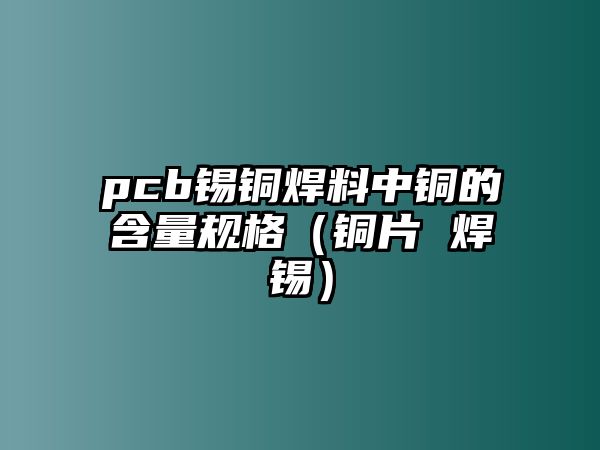 pcb锡铜焊料中铜的含量规格（铜片 焊锡）